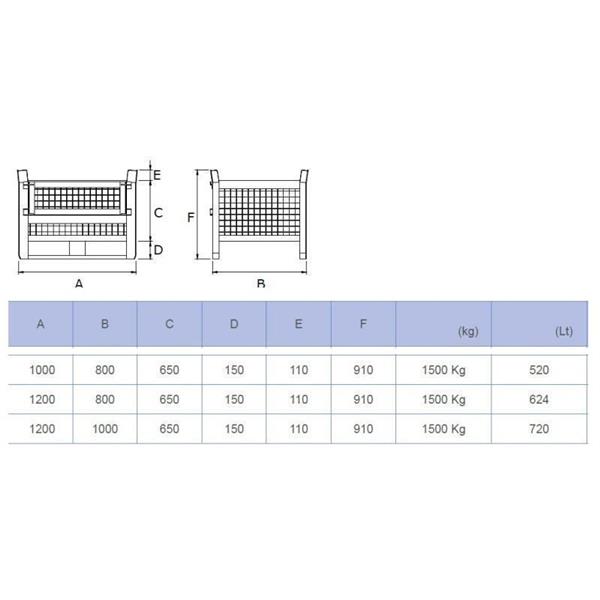 E
C
D
A
F
B

| A | B | C | D | E | F | (kg) | (Lt) |
|---|---|---|---|---|---|---|---|
| 1000 | 800 | 650 | 150 | 110 | 910 | 1500 Kg | 520 |
| 1200 | 800 | 650 | 150 | 110 | 910 | 1500 Kg | 624 |
| 1200 | 1000 | 650 | 150 | 110 | 910 | 1500 Kg | 720 |